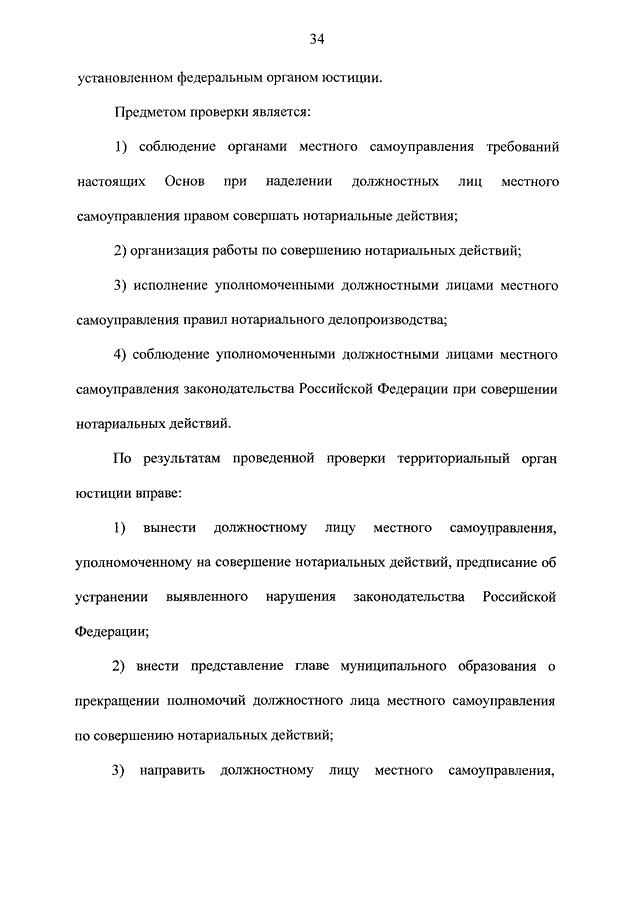 34

установленном федеральным органом юстиции.

Предметом проверки является:

1) соблюдение органами местного самоуправления требований настоящих Основ при наделении должностных лиц местного самоуправления правом совершать нотариальные действия;

2) организация работы по совершению нотариальных действий;

3) исполнение уполномоченными должностными лицами местного самоуправления правил нотариального делопроизводства;

4) соблюдение уполномоченными должностными лицами местного самоуправления законодательства Российской Федерации при совершении нотариальных действий.

По результатам проведенной проверки территориальный орган юстиции вправе:

1) вынести должностному лицу местного самоуправления, уполномоченному на совершение нотариальных действий, предписание об устранении выявленного нарушения законодательства Российской Федерации;

2) внести представление главе муниципального образования о прекращении полномочий должностного лица местного самоуправления по совершению нотариальных действий;

3) направить должностному лицу местного самоуправления,